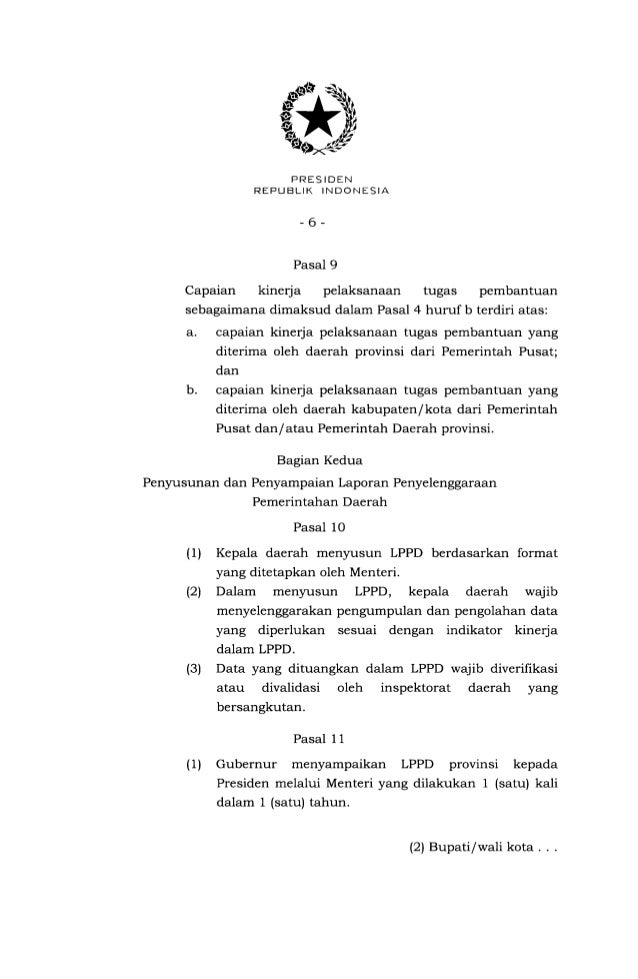 PRESIDEN
REPUBLIK INDONESIA

- 6 -

Pasal 9

Capaian kinerja pelaksanaan tugas pembantuan sebagaimana dimaksud dalam Pasal 4 huruf b terdiri atas:

a. capaian kinerja pelaksanaan tugas pembantuan yang diterima oleh daerah provinsi dari Pemerintah Pusat; dan

b. capaian kinerja pelaksanaan tugas pembantuan yang diterima oleh daerah kabupaten/kota dari Pemerintah Pusat dan/atau Pemerintah Daerah provinsi.

Bagian Kedua

Penyusunan dan Penyampaian Laporan Penyelenggaraan Pemerintahan Daerah

Pasal 10

(1) Kepala daerah menyusun LPPD berdasarkan format yang ditetapkan oleh Menteri.

(2) Dalam menyusun LPPD, kepala daerah wajib menyelenggarakan pengumpulan dan pengolahan data yang diperlukan sesuai dengan indikator kinerja dalam LPPD.

(3) Data yang dituangkan dalam LPPD wajib diverifikasi atau divalidasi oleh inspektorat daerah yang bersangkutan.

Pasal 11

(1) Gubernur menyampaikan LPPD provinsi kepada Presiden melalui Menteri yang dilakukan 1 (satu) kali dalam 1 (satu) tahun.

(2) Bupati/wali kota . . .